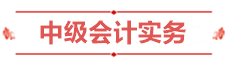 中级会计实务